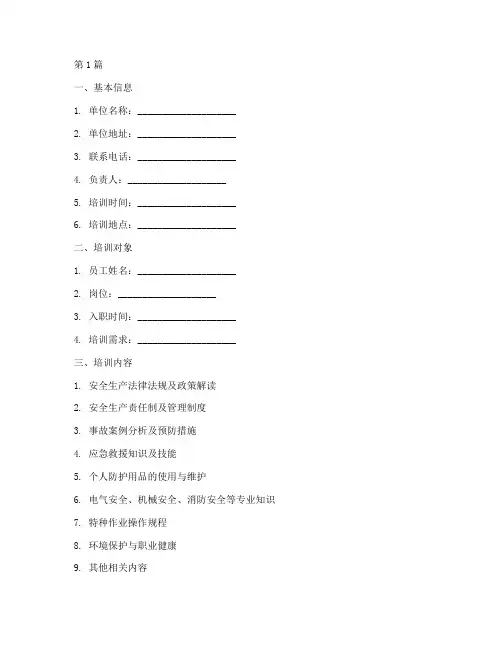 第 1 篇

一、基本信息

1. 单位名称：____________________

2. 单位地址：____________________

3. 联系电话：____________________

4. 负责人：____________________

5. 培训时间：____________________

6. 培训地点：____________________

二、培训对象

1. 员工姓名：____________________

2. 岗位：____________________

3. 入职时间：____________________

4. 培训需求：____________________

三、培训内容

1. 安全生产法律法规及政策解读

2. 安全生产责任制及管理制度

3. 事故案例分析及预防措施

4. 应急救援知识及技能

5. 个人防护用品的使用与维护

6. 电气安全、机械安全、消防安全等专业知识

7. 特种作业操作规程

8. 环境保护与职业健康

9. 其他相关内容